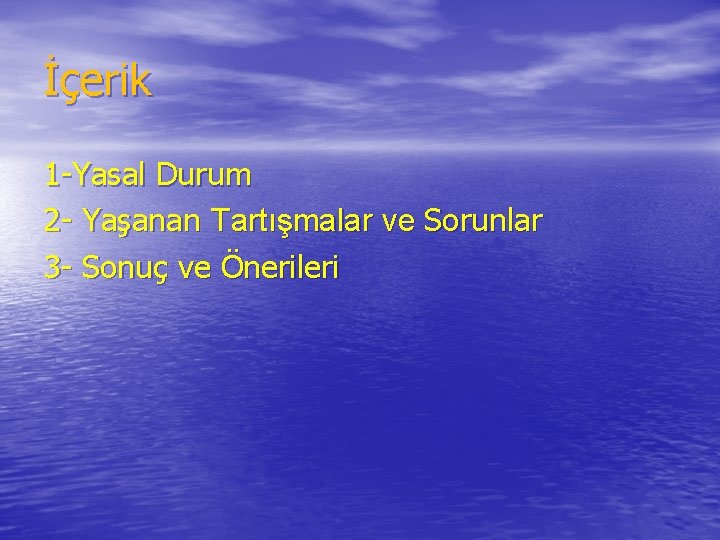 İçerik

1-Yasal Durum
2- Yaşanan Tartışmalar ve Sorunlar
3- Sonuç ve Önerileri